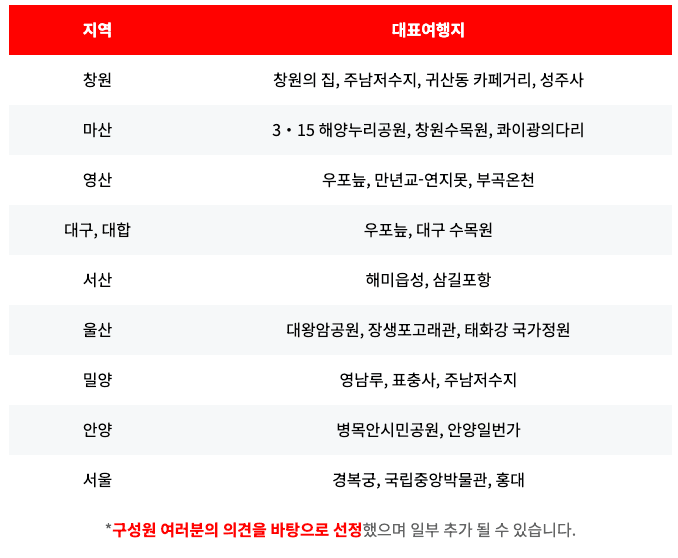 | 지역 | 대표여행지 |
|---|---|
| 창원 | 창원의 집, 주남저수지, 귀산동 카페거리, 성주사 |
| 마산 | 3・15 해양누리공원, 창원수목원, 콰이광의다리 |
| 영산 | 우포늪, 만년교-연지못, 부곡온천 |
| 대구, 대합 | 우포늪, 대구 수목원 |
| 서산 | 해미읍성, 삼길포항 |
| 울산 | 대왕암공원, 장생포고래관, 태화강 국가정원 |
| 밀양 | 영남루, 표충사, 주남저수지 |
| 안양 | 병목안시민공원, 안양일번가 |
| 서울 | 경복궁, 국립중앙박물관, 홍대 |

*구성원 여러분의 의견을 바탕으로 선정했으며 일부 추가 될 수 있습니다.